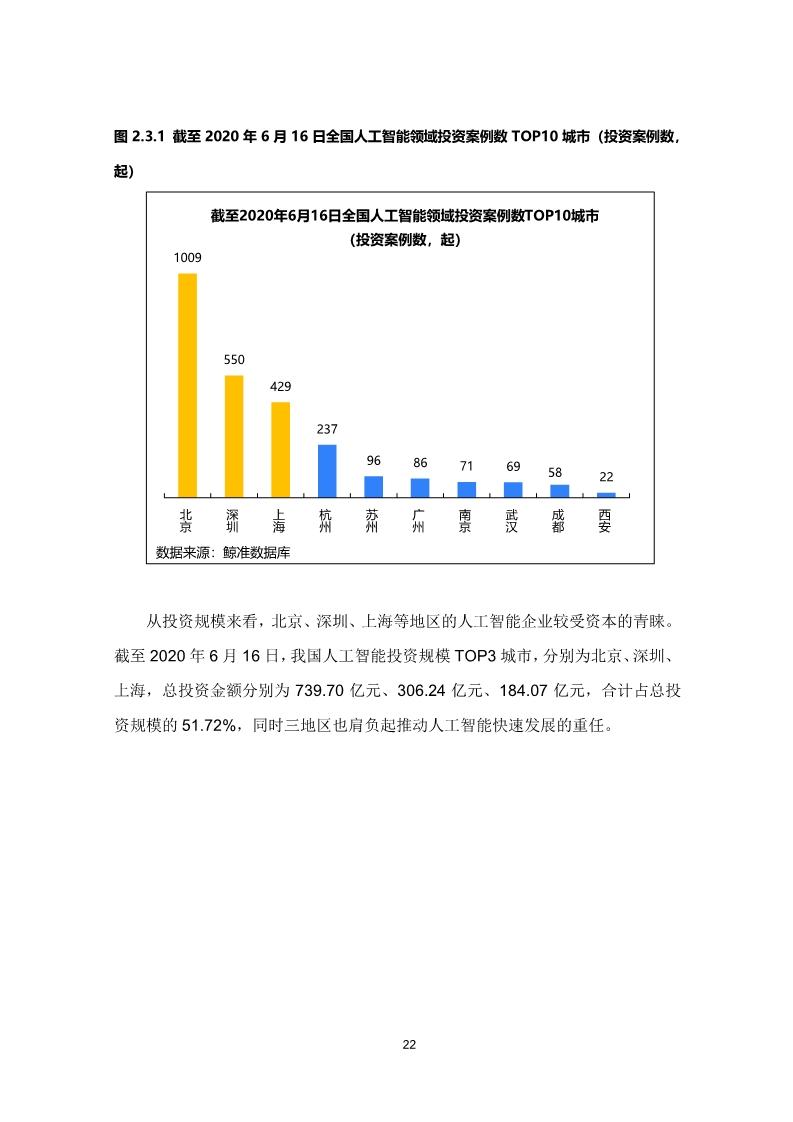 图 2.3.1 截至 2020 年 6 月 16 日全国人工智能领域投资案例数 TOP10 城市（投资案例数，起）

截至2020年6月16日全国人工智能领域投资案例数TOP10城市
(投资案例数，起)

1009
550
429
237
96
86
71
69
58
22

北京
深圳
上海
杭州
苏州
广州
南京
武汉
成都
西安

数据来源：鲸准数据库

从投资规模来看，北京、深圳、上海等地区的人工智能企业较受资本的青睐。截至 2020 年 6 月 16 日，我国人工智能投资规模 TOP3 城市，分别为北京、深圳、上海，总投资金额分别为 739.70 亿元、306.24 亿元、184.07 亿元，合计占总投资规模的 51.72%，同时三地区也肩负起推动人工智能快速发展的重任。

22